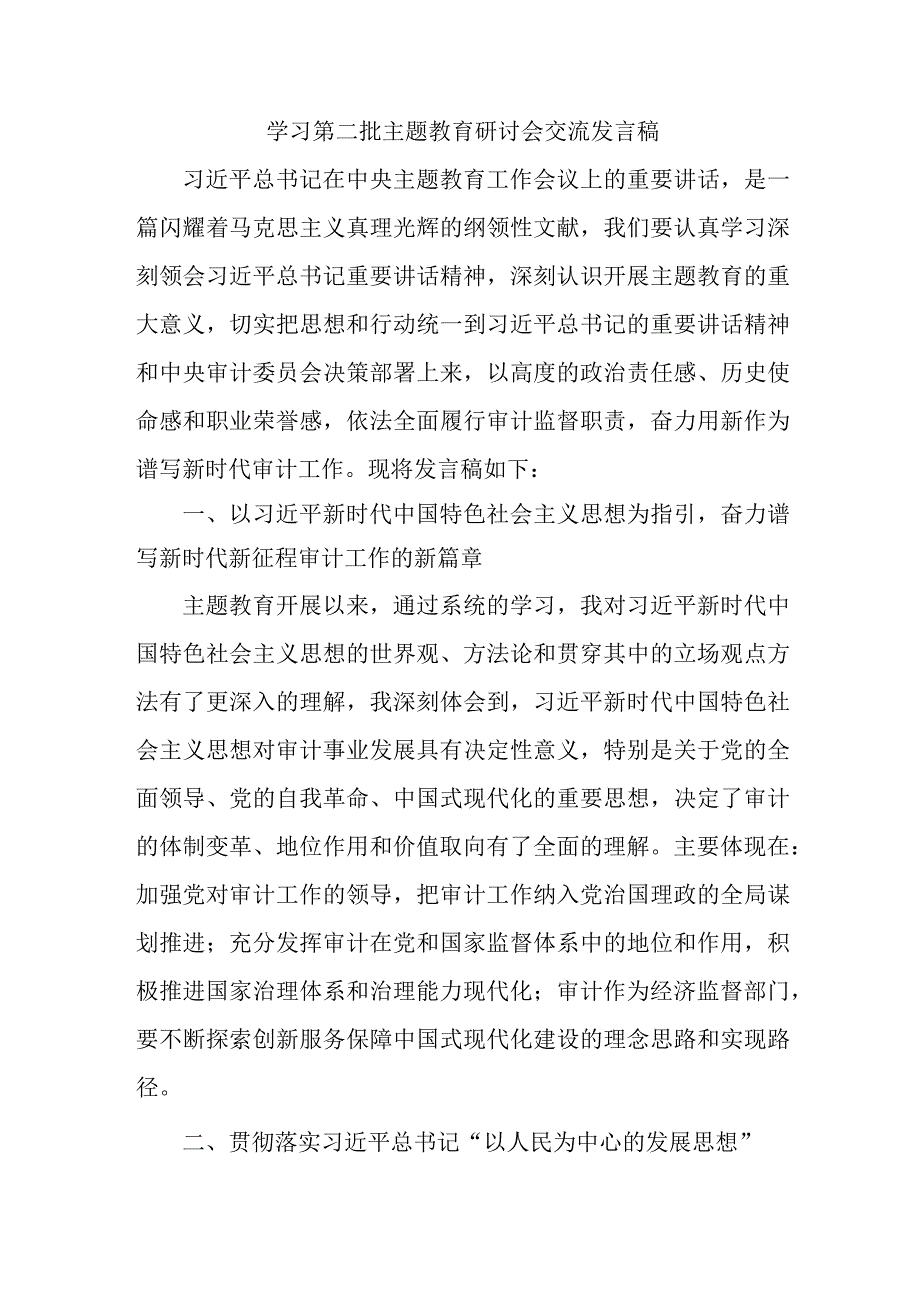 学习第二批主题教育研讨会交流发言稿

习近平总书记在中央主题教育工作会议上的重要讲话，是一篇闪耀着马克思主义真理光辉的纲领性文献，我们要认真学习深刻领会习近平总书记重要讲话精神，深刻认识开展主题教育的重大意义，切实把思想和行动统一到习近平总书记的重要讲话精神和中央审计委员会决策部署上来，以高度的政治责任感、历史使命感和职业荣誉感，依法全面履行审计监督职责，奋力用新作为谱写新时代审计工作。现将发言稿如下：

一、以习近平新时代中国特色社会主义思想为指引，奋力谱写新时代新征程审计工作的新篇章

主题教育开展以来，通过系统的学习，我对习近平新时代中国特色社会主义思想的世界观、方法论和贯穿其中的立场观点方法有了更深入的理解，我深刻体会到，习近平新时代中国特色社会主义思想对审计事业发展具有决定性意义，特别是关于党的全面领导、党的自我革命、中国式现代化的重要思想，决定了审计的体制变革、地位作用和价值取向有了全面的理解。主要体现在：加强党对审计工作的领导，把审计工作纳入党治国理政的全局谋划推进；充分发挥审计在党和国家监督体系中的地位和作用，积极推进国家治理体系和治理能力现代化；审计作为经济监督部门，要不断探索创新服务保障中国式现代化建设的理念思路和实现路径。

二、贯彻落实习近平总书记“以人民为中心的发展思想”